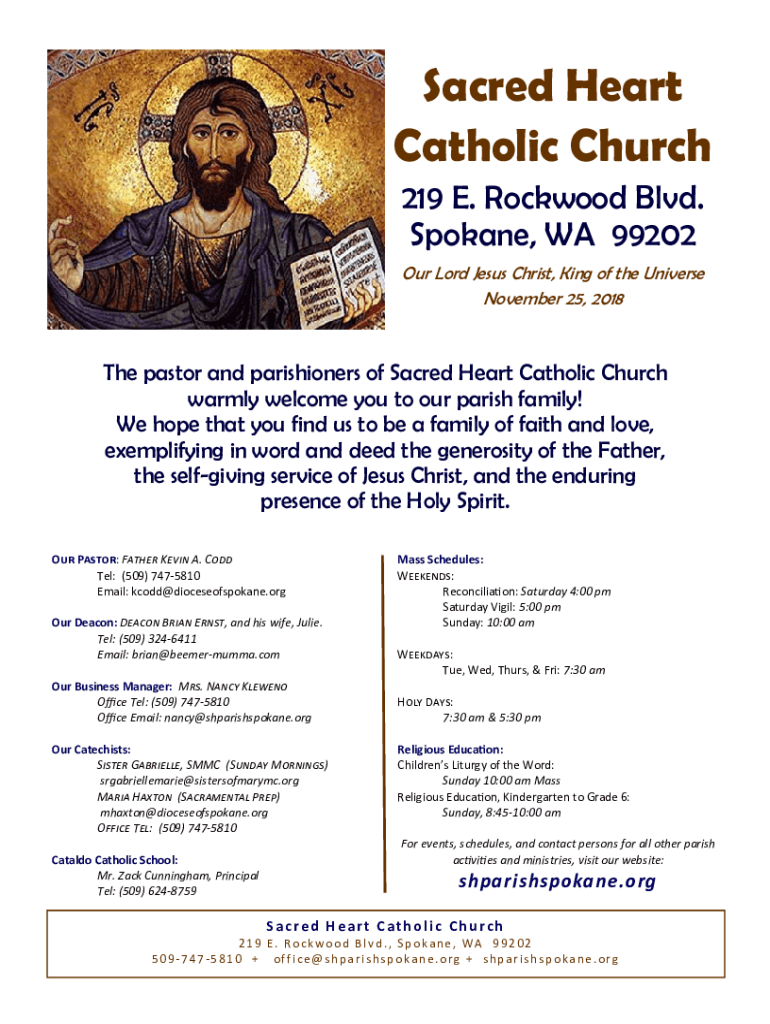 Sacred Heart Catholic Church

219 E. Rockwood Blvd.
Spokane, WA 99202

Our Lord Jesus Christ, King of the Universe
November 25, 2018

The pastor and parishioners of Sacred Heart Catholic Church warmly welcome you to our parish family!
We hope that you find us to be a family of faith and love, exemplifying in word and deed the generosity of the Father, the self-giving service of Jesus Christ, and the enduring presence of the Holy Spirit.

OUR PASTOR: FATHER KEVIN A. CODD
Tel: (509) 747-5810
Email: kcodd@dioceseofspokane.org

Our Deacon: DEACON BRIAN ERNST, and his wife, Julie.
Tel: (509) 324-6411
Email: brian@beemer-mumma.com

Our Business Manager: MRS. NANCY KLEWENO
Office Tel: (509) 747-5810
Office Email: nancy@shparishspokane.org

Our Catechists:
SISTER GABRIELLE, SMMC (SUNDAY MORNINGS)
srgabriellemarie@sistersofmarymc.org
MARIA HAXTON (SACRAMENTAL PREP)
mhaxton@dioceseofspokane.org
OFFICE TEL: (509) 747-5810

Cataldo Catholic School:
Mr. Zack Cunningham, Principal
Tel: (509) 624-8759

Mass Schedules:
WEEKENDS:
Reconciliation: Saturday 4:00 pm
Saturday Vigil: 5:00 pm
Sunday: 10:00 am

WEEKDAYS:
Tue, Wed, Thurs, & Fri: 7:30 am

HOLY DAYS:
7:30 am & 5:30 pm

Religious Education:
Children's Liturgy of the Word:
Sunday 10:00 am Mass
Religious Education, Kindergarten to Grade 6:
Sunday, 8:45-10:00 am

For events, schedules, and contact persons for all other parish activities and ministries, visit our website:

shparishspokane.org

Sacred Heart Catholic Church
219 E. Rockwood Blvd., Spokane, WA 99202
509-747-5810 + office@shparishspokane.org + shparishspokane.org